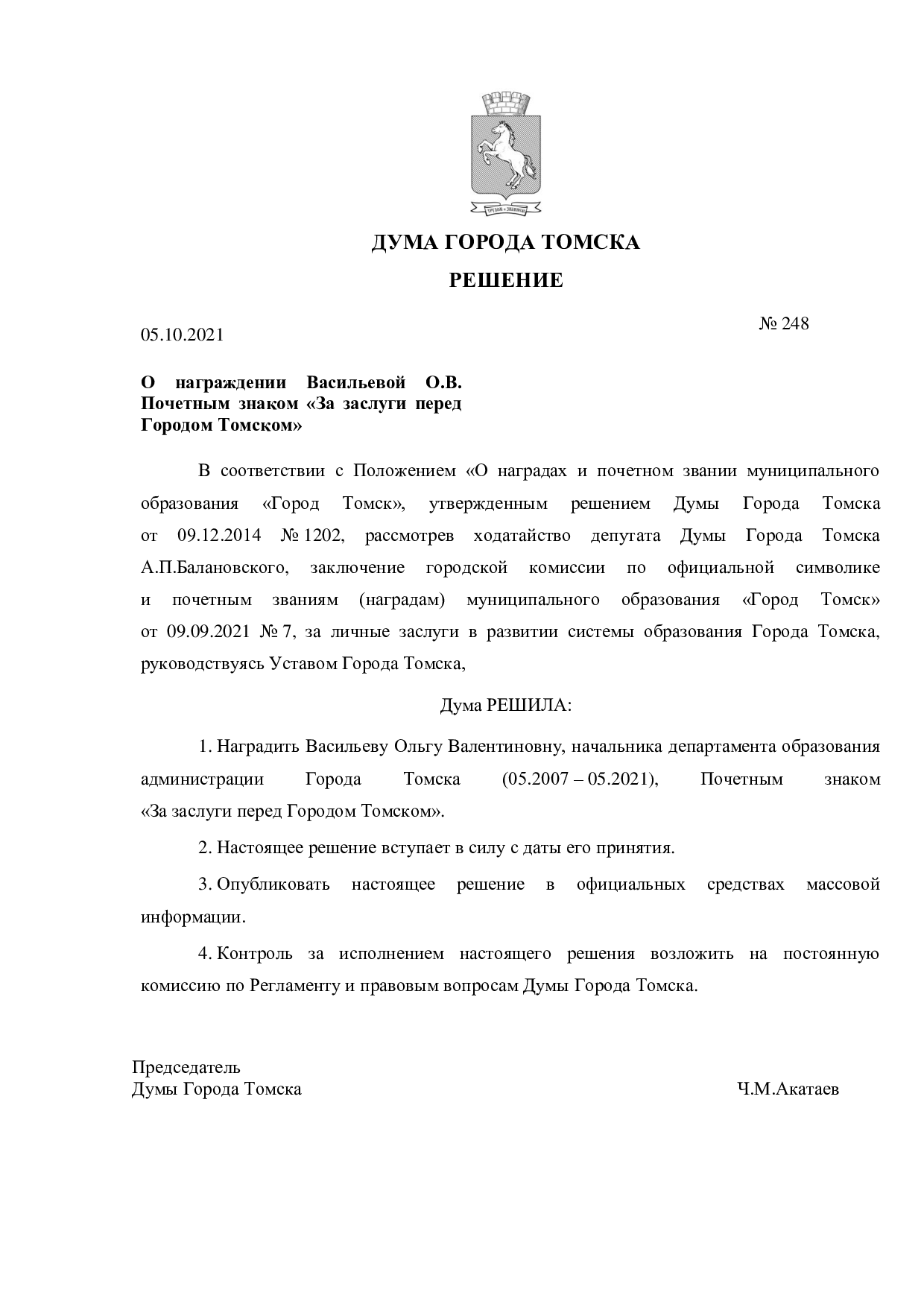 ДУМА ГОРОДА ТОМСКА

РЕШЕНИЕ

05.10.2021

№ 248

О награждении Васильевой О.В. Почетным знаком «За заслуги перед Городом Томском»

В соответствии с Положением «О наградах и почетном звании муниципального образования «Город Томск», утвержденным решением Думы Города Томска от 09.12.2014 № 1202, рассмотрев ходатайство депутата Думы Города Томска А.П.Балановского, заключение городской комиссии по официальной символике и почетным званиям (наградам) муниципального образования «Город Томск» от 09.09.2021 № 7, за личные заслуги в развитии системы образования Города Томска, руководствуясь Уставом Города Томска,

Дума РЕШИЛА:

1. Наградить Васильеву Ольгу Валентиновну, начальника департамента образования администрации Города Томска (05.2007 – 05.2021), Почетным знаком «За заслуги перед Городом Томском».

2. Настоящее решение вступает в силу с даты его принятия.

3. Опубликовать настоящее решение в официальных средствах массовой информации.

4. Контроль за исполнением настоящего решения возложить на постоянную комиссию по Регламенту и правовым вопросам Думы Города Томска.

Председатель
Думы Города Томска

Ч.М.Акатаев